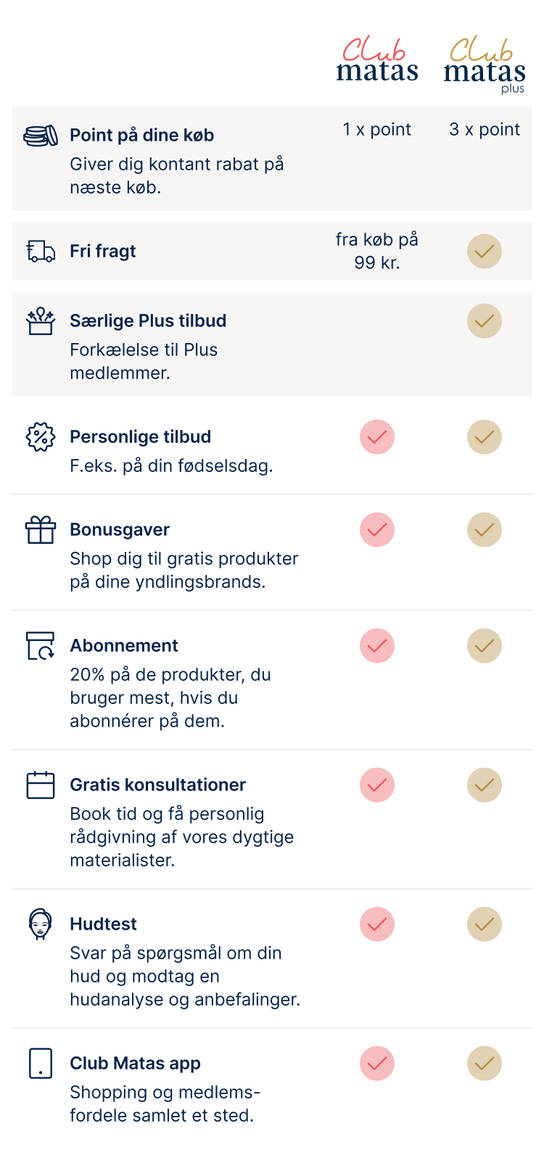 | | Club matas | Club matas plus |
|---|---|---|
| **Point på dine køb** Giver dig kontant rabat på næste køb. | 1 x point | 3 x point |
| **Fri fragt** | fra køb på 99 kr. | ✓ |
| **Særlige Plus tilbud** Forkælelse til Plus medlemmer. | | ✓ |
| **Personlige tilbud** F.eks. på din fødselsdag. | ✓ | ✓ |
| **Bonusgaver** Shop dig til gratis produkter på dine yndlingsbrands. | ✓ | ✓ |
| **Abonnement** 20% på de produkter, du bruger mest, hvis du abonnérer på dem. | ✓ | ✓ |
| **Gratis konsultationer** Book tid og få personlig rådgivning af vores dygtige materialister. | ✓ | ✓ |
| **Hudtest** Svar på spørgsmål om din hud og modtag en hudanalyse og anbefalinger. | ✓ | ✓ |
| **Club Matas app** Shopping og medlemsfordele samlet et sted. | ✓ | ✓ |